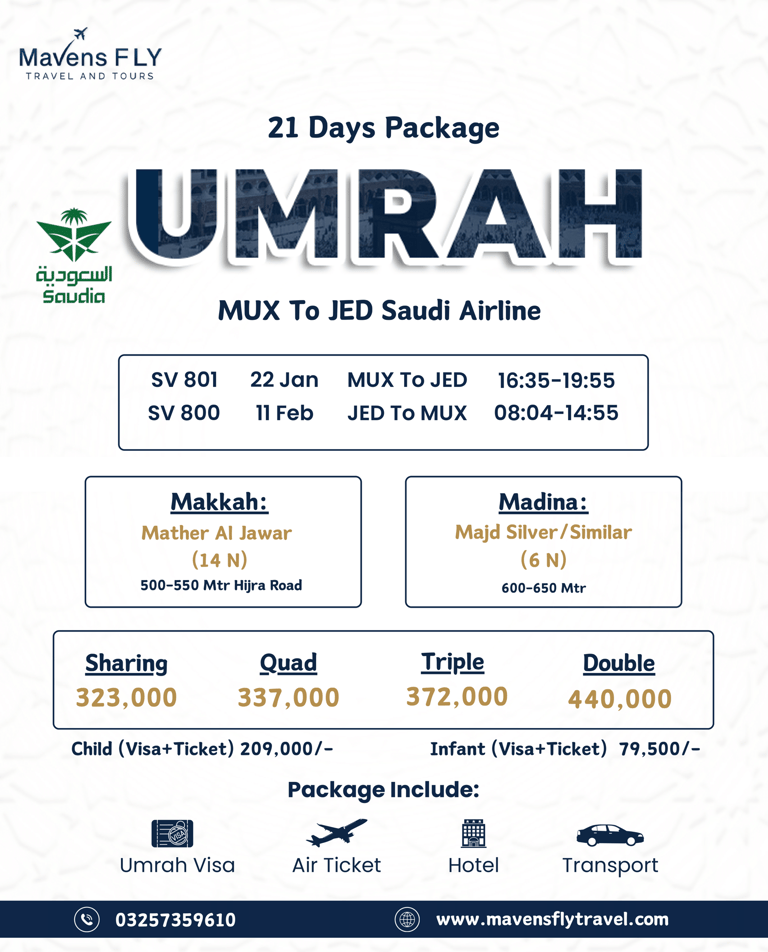 Mavens FLY
TRAVEL AND TOURS

21 Days Package

UMRAH

السعودية
Saudia

MUX To JED Saudi Airline

| SV 801 | 22 Jan | MUX To JED | 16:35-19:55 |
|---|---|---|---|
| SV 800 | 11 Feb | JED To MUX | 08:04-14:55 |

Makkah:
Mather Al Jawar
(14 N)
500-550 Mtr Hijra Road

Madina:
Majd Silver/Similar
(6 N)
600-650 Mtr

| Sharing | Quad | Triple | Double |
|---|---|---|---|
| 323,000 | 337,000 | 372,000 | 440,000 |

Child (Visa+Ticket) 209,000/-

Infant (Visa+Ticket) 79,500/-

Package Include:

VISA

Umrah Visa

Air Ticket

Hotel

Transport

03257359610

www.mavensflytravel.com